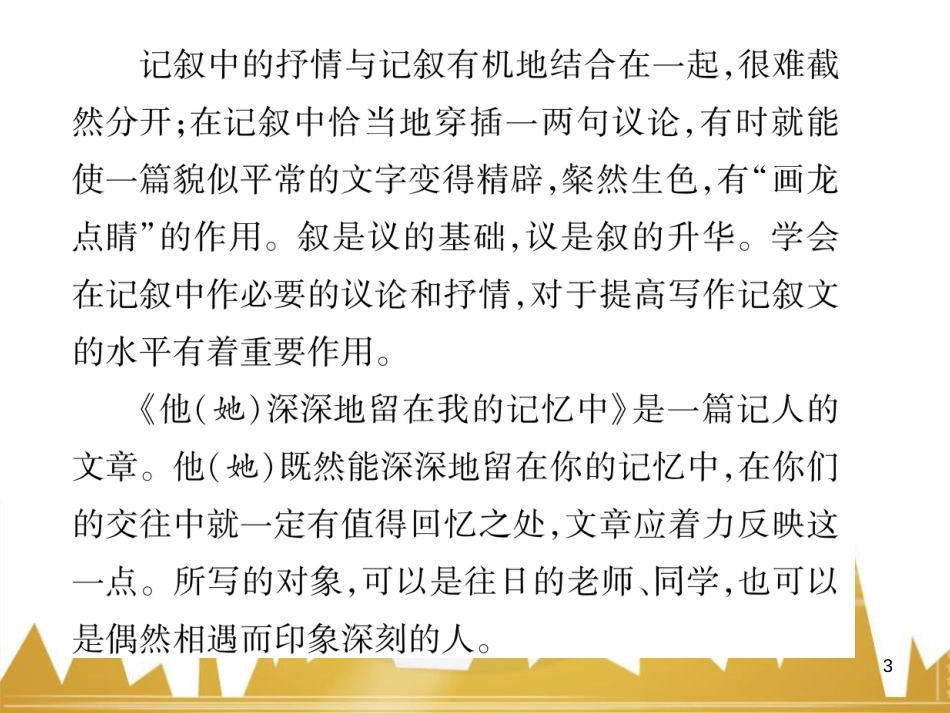 记叙中的抒情与记叙有机地结合在一起,很难截然分开;在记叙中恰当地穿插一两句议论,有时就能使一篇貌似平常的文字变得精辟,粲然生色,有“画龙点睛”的作用。叙是议的基础,议是叙的升华。学会在记叙中作必要的议论和抒情,对于提高写作记叙文的水平有着重要作用。

《他(她)深深地留在我的记忆中》是一篇记人的文章。他(她)既然能深深地留在你的记忆中,在你们的交往中就一定有值得回忆之处,文章应着力反映这一点。所写的对象,可以是往日的老师、同学,也可以是偶然相遇而印象深刻的人。

3